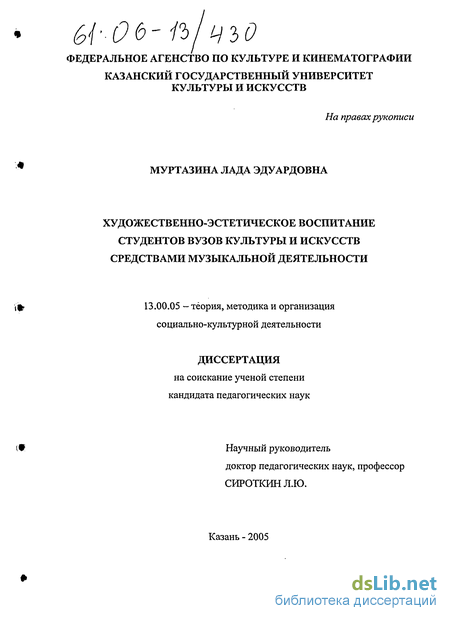 61:06-13/430

ФЕДЕРАЛЬНОЕ АГЕНСТВО ПО КУЛЬТУРЕ И КИНЕМАТОГРАФИИ
КАЗАНСКИЙ ГОСУДАРСТВЕННЫЙ УНИВЕРСИТЕТ КУЛЬТУРЫ И ИСКУССТВ

На правах рукописи

МУРТАЗИНА ЛАДА ЭДУАРДОВНА

ХУДОЖЕСТВЕННО-ЭСТЕТИЧЕСКОЕ ВОСПИТАНИЕ СТУДЕНТОВ ВУЗОВ КУЛЬТУРЫ И ИСКУССТВ СРЕДСТВАМИ МУЗЫКАЛЬНОЙ ДЕЯТЕЛЬНОСТИ

13.00.05 – теория, методика и организация социально-культурной деятельности

ДИССЕРТАЦИЯ
на соискание ученой степени кандидата педагогических наук

Научный руководитель
доктор педагогических наук, профессор
СИРОТКИН Л.Ю.

Казань - 2005

dsLib.net
библиотека диссертаций